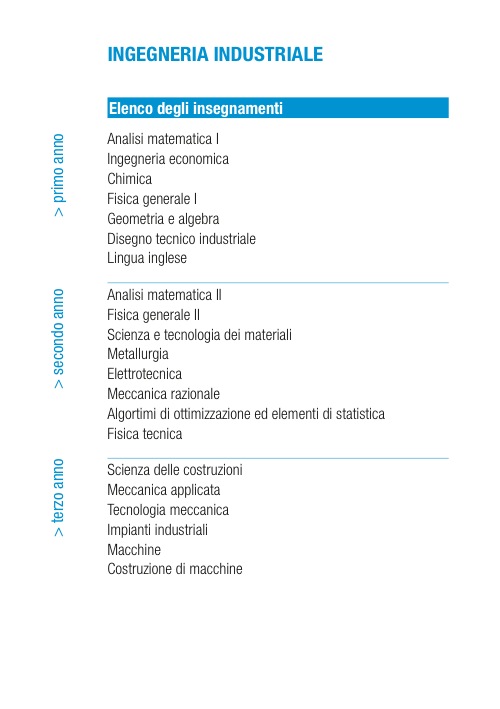 INGEGNERIA INDUSTRIALE

Elenco degli insegnamenti

> primo anno

Analisi matematica I
Ingegneria economica
Chimica
Fisica generale I
Geometria e algebra
Disegno tecnico industriale
Lingua inglese

> secondo anno

Analisi matematica II
Fisica generale II
Scienza e tecnologia dei materiali
Metallurgia
Elettrotecnica
Meccanica razionale
Algortimi di ottimizzazione ed elementi di statistica
Fisica tecnica

> terzo anno

Scienza delle costruzioni
Meccanica applicata
Tecnologia meccanica
Impianti industriali
Macchine
Costruzione di macchine